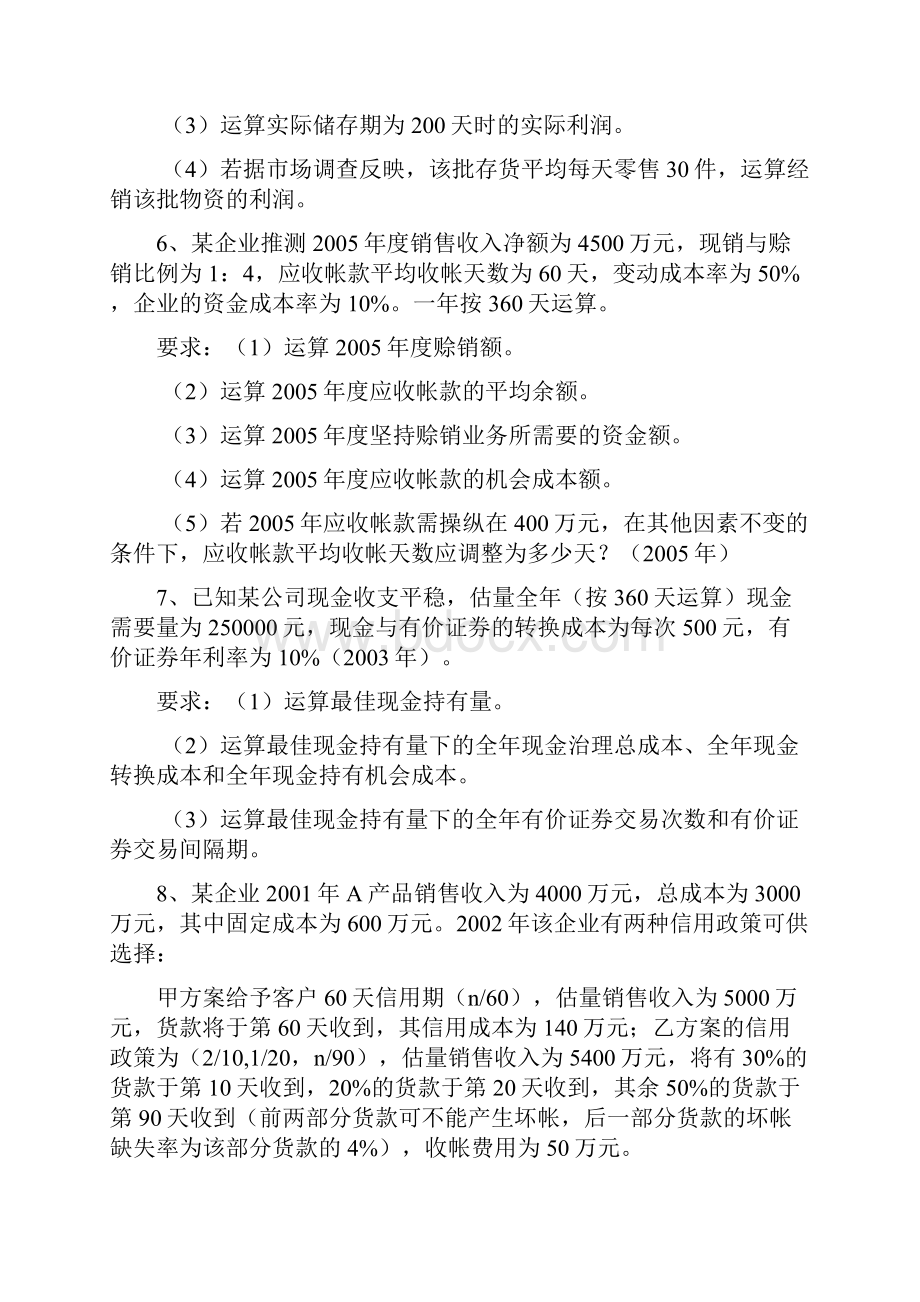 （3）运算实际储存期为200天时的实际利润。

（4）若据市场调查反映，该批存货平均每天零售30件，运算经销该批物资的利润。

6、某企业推测2005年度销售收入净额为4500万元，现销与赊销比例为1：4，应收帐款平均收帐天数为60天，变动成本率为50%，企业的资金成本率为10%。一年按360天运算。

要求：（1）运算2005年度赊销额。

（2）运算2005年度应收帐款的平均余额。

（3）运算2005年度坚持赊销业务所需要的资金额。

（4）运算2005年度应收帐款的机会成本额。

（5）若2005年应收帐款需操纵在400万元，在其他因素不变的条件下，应收帐款平均收帐天数应调整为多少天？（2005年）

7、已知某公司现金收支平稳，估量全年（按360天运算）现金需要量为250000元，现金与有价证券的转换成本为每次500元，有价证券年利率为10%（2003年）。

要求：（1）运算最佳现金持有量。

（2）运算最佳现金持有量下的全年现金治理总成本、全年现金转换成本和全年现金持有机会成本。

（3）运算最佳现金持有量下的全年有价证券交易次数和有价证券交易间隔期。

8、某企业2001年A产品销售收入为4000万元，总成本为3000万元，其中固定成本为600万元。2002年该企业有两种信用政策可供选择：

甲方案给予客户60天信用期（n/60），估量销售收入为5000万元，货款将于第60天收到，其信用成本为140万元；乙方案的信用政策为（2/10,1/20，n/90），估量销售收入为5400万元，将有30%的货款于第10天收到，20%的货款于第20天收到，其余50%的货款于第90天收到（前两部分货款可不能产生坏帐，后一部分货款的坏帐缺失率为该部分货款的4%），收帐费用为50万元。